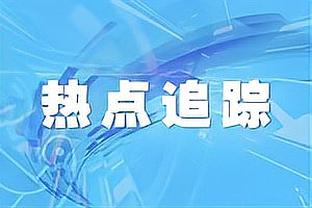 热点追踪